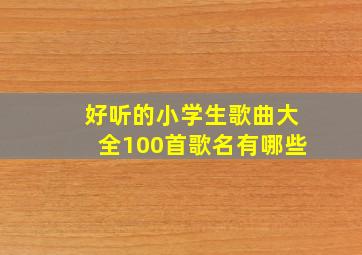 好听的小学生歌曲大全100首歌名有哪些